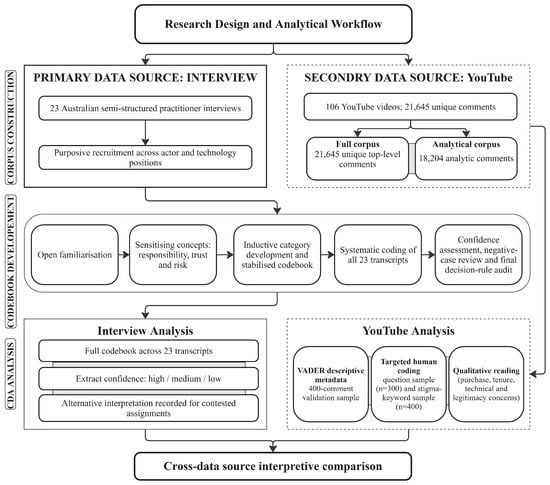 Research Design and Analytical Workflow

CORPUS CONSTRUCTION

PRIMARY DATA SOURCE: INTERVIEW

23 Australian semi-structured practitioner interviews

Purposive recruitment across actor and technology positions

SECONDRY DATA SOURCE: YouTube

106 YouTube videos; 21,645 unique comments

Full corpus
21,645 unique top-level comments

Analytical corpus
18,204 analytic comments

CODEBOOK DEVELOPEMENT

Open familiarisation

Sensitising concepts: responsibility, trust and risk

Inductive category development and stabilised codebook

Systematic coding of all 23 transcripts

Confidence assessment, negative-case review and final decision-rule audit

CDA ANALYSIS

Interview Analysis

Full codebook across 23 transcripts

Extract confidence: high / medium / low

Alternative interpretation recorded for contested assignments

YouTube Analysis

VADER descriptive metadata
400-comment validation sample

Targeted human coding
question sample (n=300) and stigma-keyword sample (n=400)

Qualitative reading
(purchase, tenure, technical and legitimacy concerns)

Cross-data source interpretive comparison